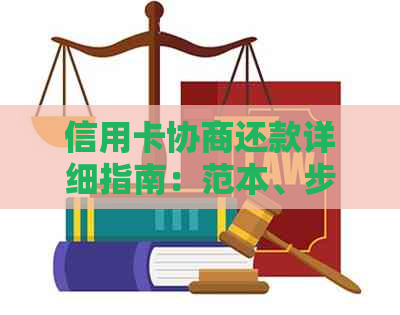 信用卡协商还款详细指南：范本、步

LAW